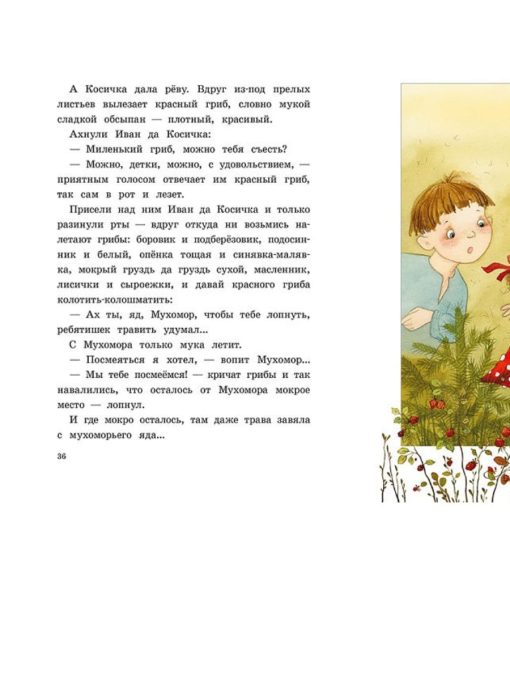 А Косичка дала рёву. Вдруг из-под прелых листьев вылезает красный гриб, словно мукой сладкой обсыпан — плотный, красивый.

Ахнули Иван да Косичка:

— Миленький гриб, можно тебя съесть?

— Можно, детки, можно, с удовольствием, — приятным голосом отвечает им красный гриб, так сам в рот и лезет.

Присели над ним Иван да Косичка и только разинули рты — вдруг откуда ни возьмись налетают грибы: боровик и подберёзовик, подосинник и белый, опёнка тощая и синявка-малявка, мокрый груздь да груздь сухой, масленник, лисички и сыроежки, и давай красного гриба колотить-колошматить:

— Ах ты, яд, Мухомор, чтобы тебе лопнуть, ребятишек травить удумал...

С Мухомора только мука летит.

— Посмеяться я хотел, — вопит Мухомор...

— Мы тебе посмеёмся! — кричат грибы и так навалились, что осталось от Мухомора мокрое место — лопнул.

И где мокро осталось, там даже трава завяла с мухоморьего яда...

36